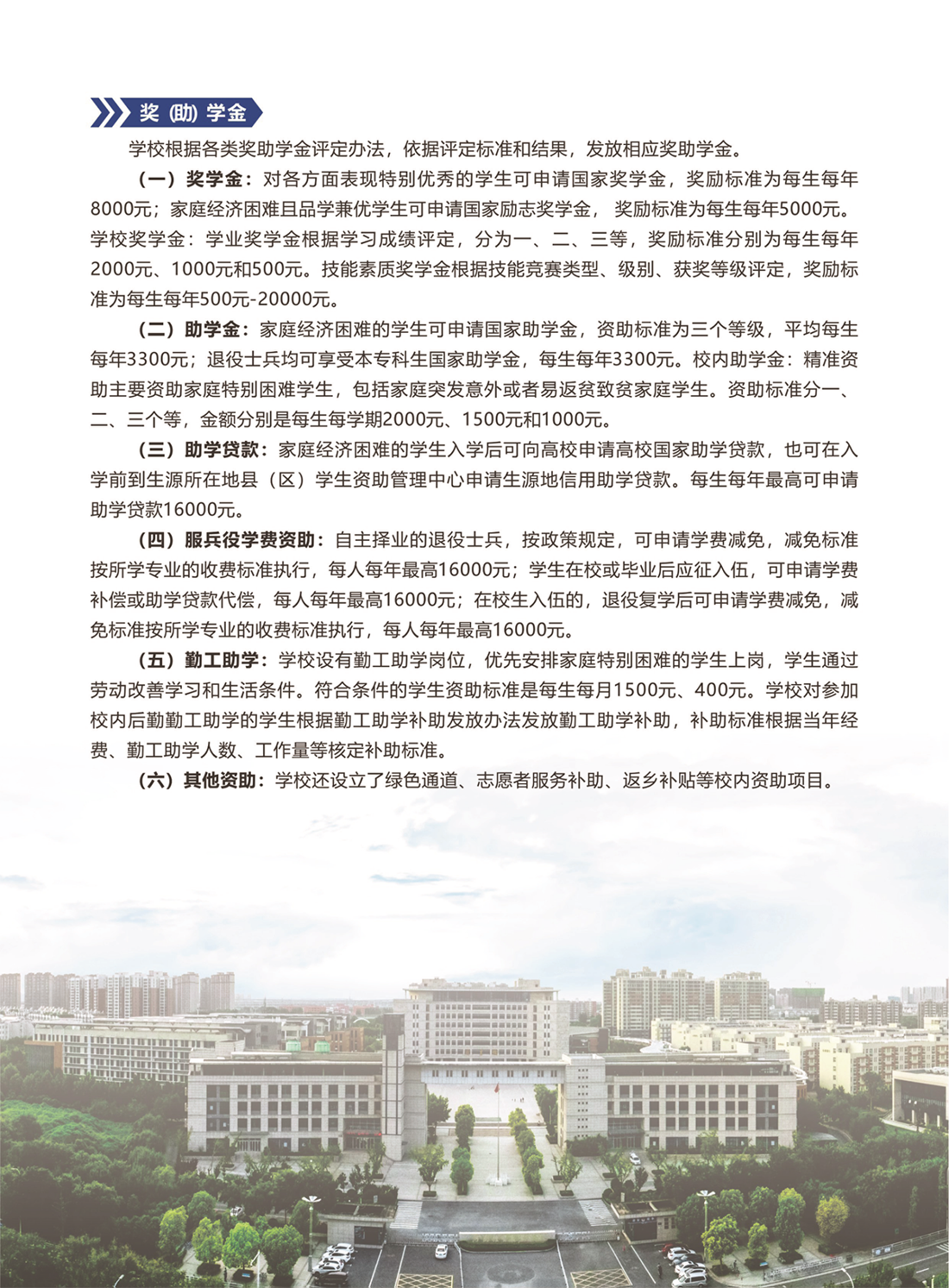 奖（助）学金

学校根据各类奖助学金评定办法，依据评定标准和结果，发放相应奖助学金。

（一）奖学金：对各方面表现特别优秀的学生可申请国家奖学金，奖励标准为每生每年8000元；家庭经济困难且品学兼优学生可申请国家励志奖学金，奖励标准为每生每年5000元。学校奖学金：学业奖学金根据学习成绩评定，分为一、二、三等，奖励标准分别为每生每年2000元、1000元和500元。技能素质奖学金根据技能竞赛类型、级别、获奖等级评定，奖励标准为每生每年500元-20000元。

（二）助学金：家庭经济困难的学生可申请国家助学金，资助标准为三个等级，平均每生每年3300元；退役士兵均可享受本专科生国家助学金，每生每年3300元。校内助学金：精准资助主要资助家庭特别困难学生，包括家庭突发意外或者易返贫致贫家庭学生。资助标准分一、二、三个等，金额分别是每生每学期2000元、1500元和1000元。

（三）助学贷款：家庭经济困难的学生入学后可向高校申请高校国家助学贷款，也可在入学前到生源所在地县（区）学生资助管理中心申请生源地信用助学贷款。每生每年最高可申请助学贷款16000元。

（四）服兵役学费资助：自主择业的退役士兵，按政策规定，可申请学费减免，减免标准按所学专业的收费标准执行，每人每年最高16000元；学生在校或毕业后应征入伍，可申请学费补偿或助学贷款代偿，每人每年最高16000元；在校生入伍的，退役复学后可申请学费减免，减免标准按所学专业的收费标准执行，每人每年最高16000元。

（五）勤工助学：学校设有勤工助学岗位，优先安排家庭特别困难的学生上岗，学生通过劳动改善学习和生活条件。符合条件的学生资助标准是每生每月1500元、400元。学校对参加校内后勤勤工助学的学生根据勤工助学补助发放办法发放勤工助学补助，补助标准根据当年经费、勤工助学人数、工作量等核定补助标准。

（六）其他资助：学校还设立了绿色通道、志愿者服务补助、返乡补贴等校内资助项目。